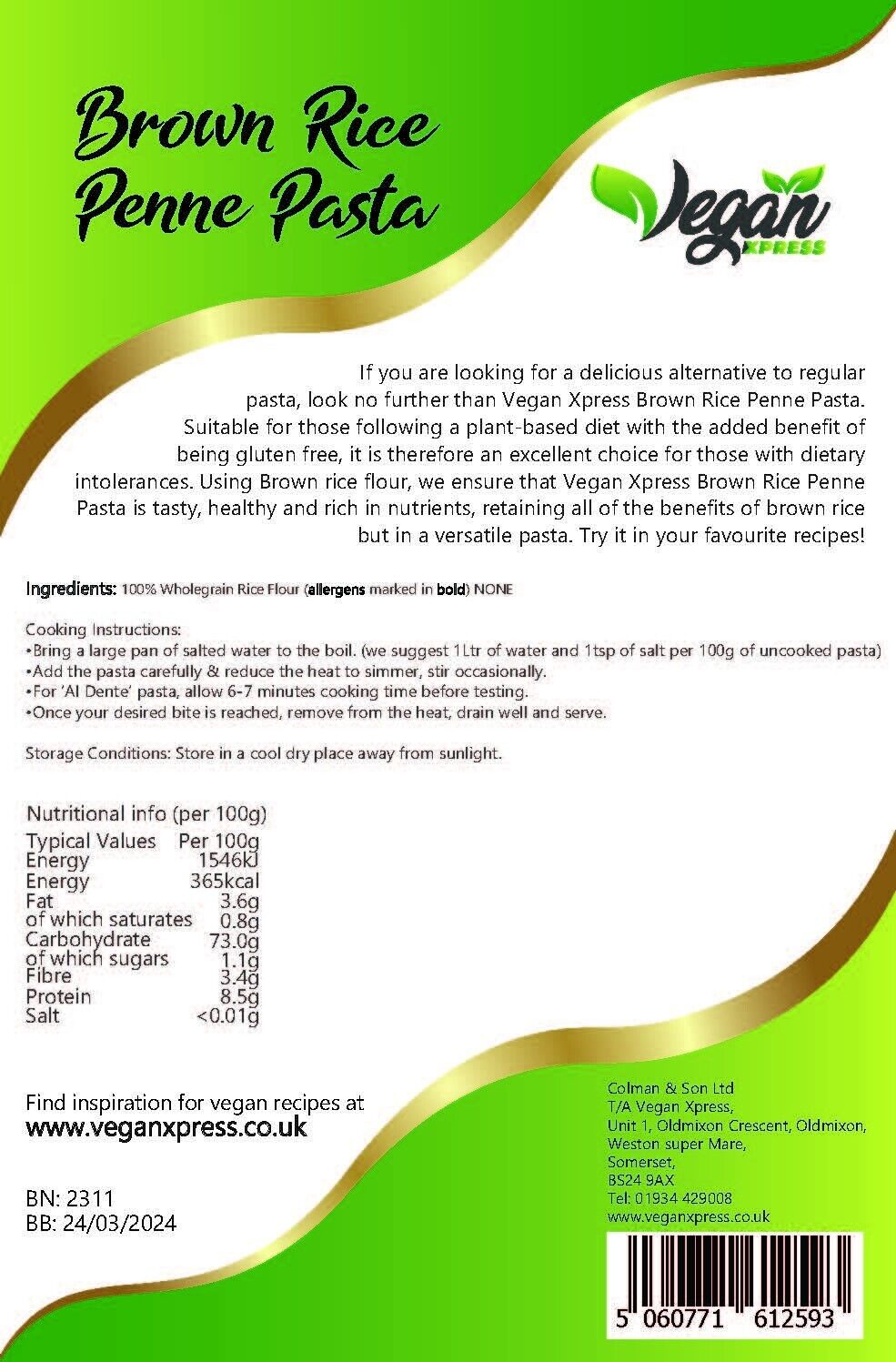 Brown Rice Penne Pasta

Vegan XPRESS

If you are looking for a delicious alternative to regular pasta, look no further than Vegan Xpress Brown Rice Penne Pasta. Suitable for those following a plant-based diet with the added benefit of being gluten free, it is therefore an excellent choice for those with dietary intolerances. Using Brown rice flour, we ensure that Vegan Xpress Brown Rice Penne Pasta is tasty, healthy and rich in nutrients, retaining all of the benefits of brown rice but in a versatile pasta. Try it in your favourite recipes!

Ingredients: 100% Wholegrain Rice Flour (allergens marked in bold) NONE

Cooking Instructions:
•Bring a large pan of salted water to the boil. (we suggest 1Ltr of water and 1tsp of salt per 100g of uncooked pasta)
•Add the pasta carefully & reduce the heat to simmer, stir occasionally.
•For 'Al Dente' pasta, allow 6-7 minutes cooking time before testing.
•Once your desired bite is reached, remove from the heat, drain well and serve.

Storage Conditions: Store in a cool dry place away from sunlight.

Nutritional info (per 100g)

| Typical Values | Per 100g |
|---|---|
| Energy | 1546kJ |
| Energy | 365kcal |
| Fat | 3.6g |
| of which saturates | 0.8g |
| Carbohydrate | 73.0g |
| of which sugars | 1.1g |
| Fibre | 3.4g |
| Protein | 8.5g |
| Salt | <0.01g |

Find inspiration for vegan recipes at
www.veganxpress.co.uk

BN: 2311
BB: 24/03/2024

Colman & Son Ltd
T/A Vegan Xpress,
Unit 1, Oldmixon Crescent, Oldmixon,
Weston super Mare,
Somerset,
BS24 9AX
Tel: 01934 429008
www.veganxpress.co.uk

5 060771 612593